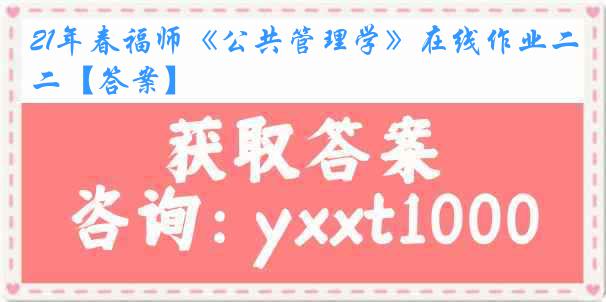 21年春福师《公共管理学》在线作业二二【答案】

获取答案

咨询：yxxt1000